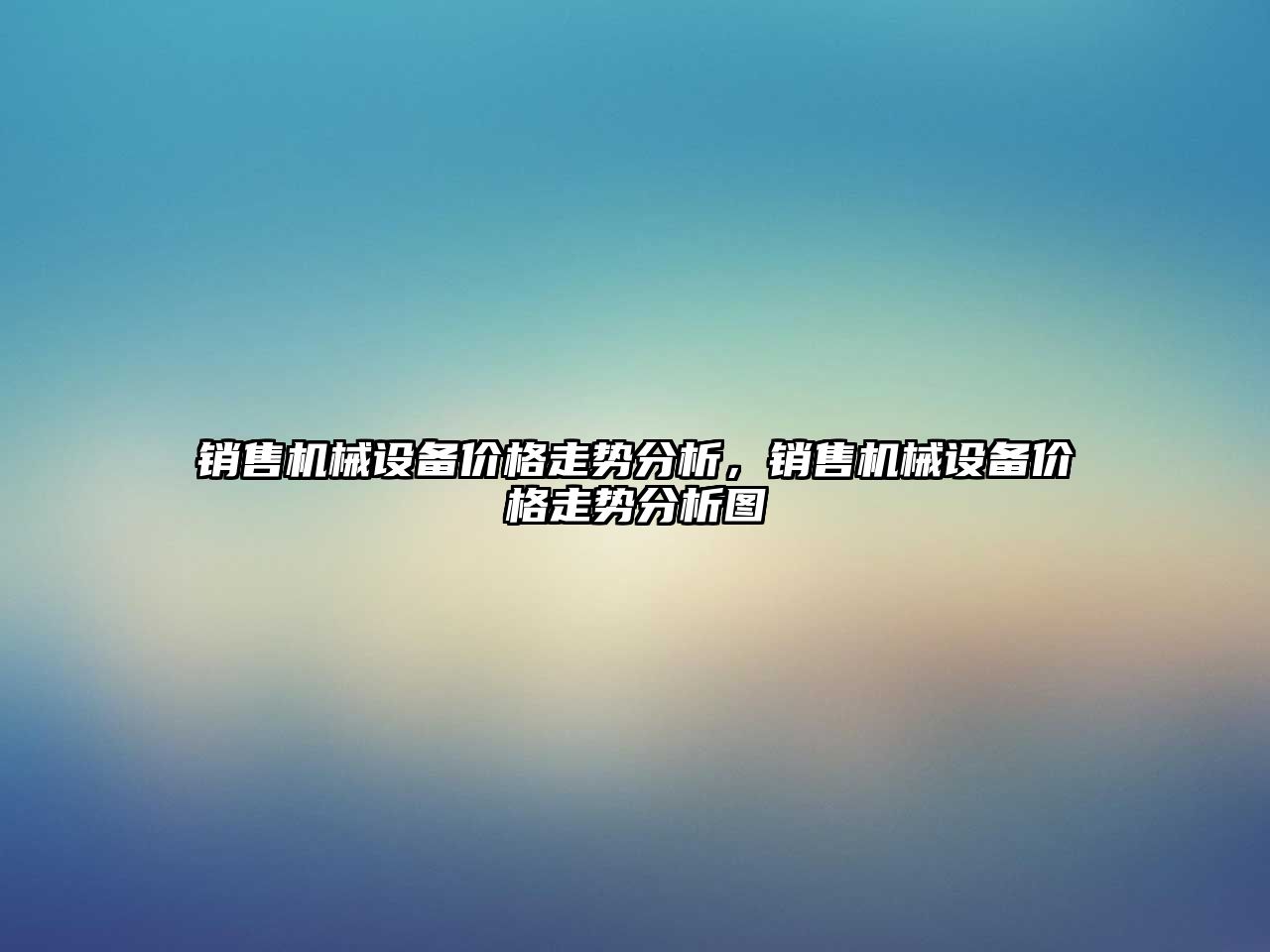 销售机械设备价格走势分析，销售机械设备价格走势分析图